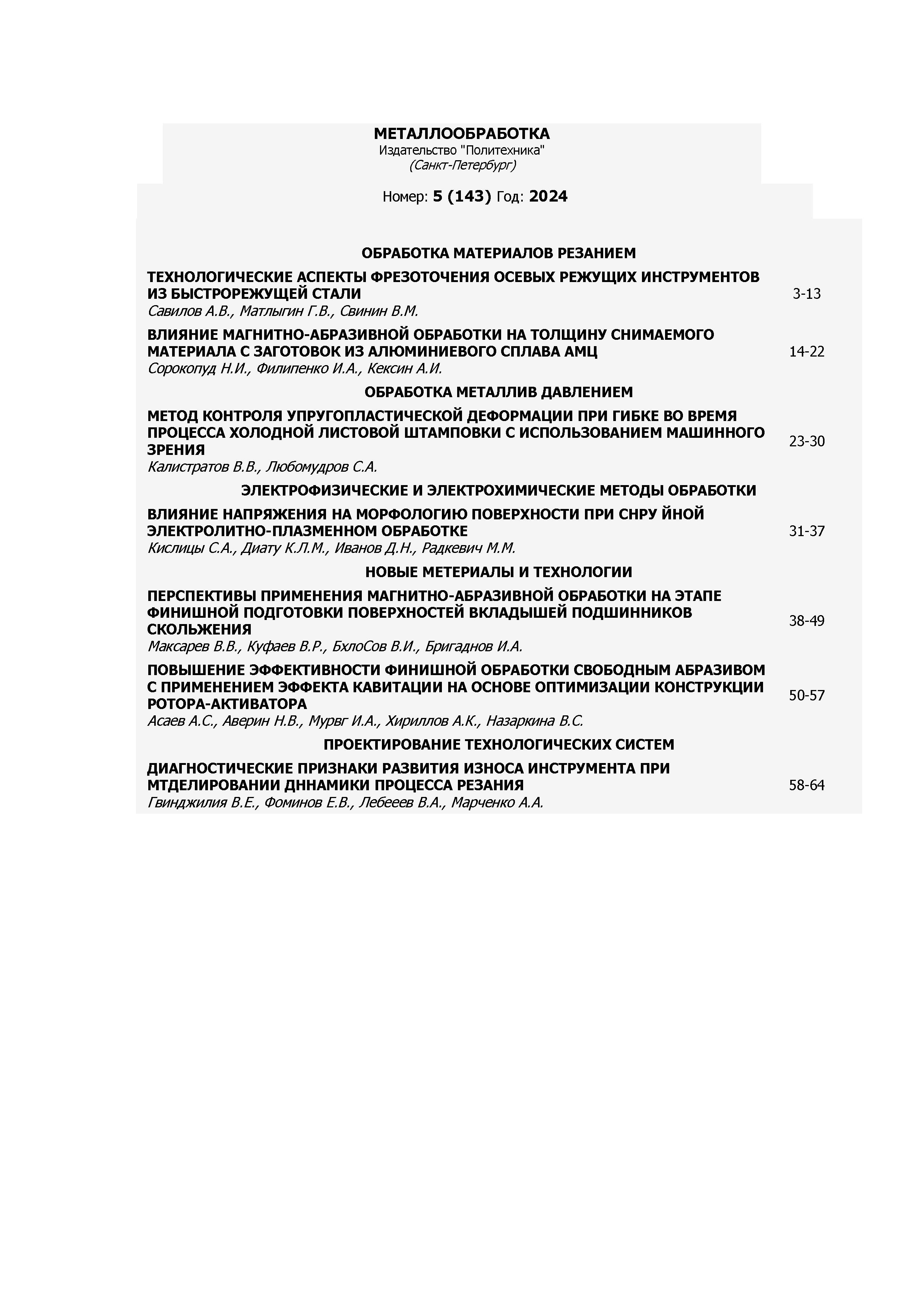 МЕТАЛЛООБРАБОТКА
Издательство "Политехника"
(Санкт-Петербург)

Номер: 5 (143) Год: 2024

ОБРАБОТКА МАТЕРИАЛОВ РЕЗАНИЕМ

ТЕХНОЛОГИЧЕСКИЕ АСПЕКТЫ ФРЕЗОТОЧЕНИЯ ОСЕВЫХ РЕЖУЩИХ ИНСТРУМЕНТОВ ИЗ БЫСТРОРЕЖУЩЕЙ СТАЛИ
Савилов А.В., Матлыгин Г.В., Свинин В.М.
3-13

ВЛИЯНИЕ МАГНИТНО-АБРАЗИВНОЙ ОБРАБОТКИ НА ТОЛЩИНУ СНИМАЕМОГО МАТЕРИАЛА С ЗАГОТОВОК ИЗ АЛЮМИНИЕВОГО СПЛАВА АМЦ
Сорокопуд Н.И., Филипенко И.А., Кексин А.И.
14-22

ОБРАБОТКА МЕТАЛЛИВ ДАВЛЕНИЕМ

МЕТОД КОНТРОЛЯ УПРУГОПЛАСТИЧЕСКОЙ ДЕФОРМАЦИИ ПРИ ГИБКЕ ВО ВРЕМЯ ПРОЦЕССА ХОЛОДНОЙ ЛИСТОВОЙ ШТАМПОВКИ С ИСПОЛЬЗОВАНИЕМ МАШИННОГО ЗРЕНИЯ
Калистратов В.В., Любомудров С.А.
23-30

ЭЛЕКТРОФИЗИЧЕСКИЕ И ЭЛЕКТРОХИМИЧЕСКИЕ МЕТОДЫ ОБРАБОТКИ

ВЛИЯНИЕ НАПРЯЖЕНИЯ НА МОРФОЛОГИЮ ПОВЕРХНОСТИ ПРИ СНРУ ЙНОЙ ЭЛЕКТРОЛИТНО-ПЛАЗМЕННОМ ОБРАБОТКЕ
Кислицы С.А., Диату К.Л.М., Иванов Д.Н., Радкевич М.М.
31-37

НОВЫЕ МЕТЕРИАЛЫ И ТЕХНОЛОГИИ

ПЕРСПЕКТИВЫ ПРИМЕНЕНИЯ МАГНИТНО-АБРАЗИВНОЙ ОБРАБОТКИ НА ЭТАПЕ ФИНИШНОЙ ПОДГОТОВКИ ПОВЕРХНОСТЕЙ ВКЛАДЫШЕЙ ПОДШИННИКОВ СКОЛЬЖЕНИЯ
Максарев В.В., Куфаев В.Р., БхлоСов В.И., Бригаднов И.А.
38-49

ПОВЫШЕНИЕ ЭФФЕКТИВНОСТИ ФИНИШНОЙ ОБРАБОТКИ СВОБОДНЫМ АБРАЗИВОМ С ПРИМЕНЕНИЕМ ЭФФЕКТА КАВИТАЦИИ НА ОСНОВЕ ОПТИМИЗАЦИИ КОНСТРУКЦИИ РОТОРА-АКТИВАТОРА
Асаев А.С., Аверин Н.В., Мурвг И.А., Хириллов А.К., Назаркина В.С.
50-57

ПРОЕКТИРОВАНИЕ ТЕХНОЛОГИЧЕСКИХ СИСТЕМ

ДИАГНОСТИЧЕСКИЕ ПРИЗНАКИ РАЗВИТИЯ ИЗНОСА ИНСТРУМЕНТА ПРИ МТДЕЛИРОВАНИИ ДННАМИКИ ПРОЦЕССА РЕЗАНИЯ
Гвинджилия В.Е., Фоминов Е.В., Лебееев В.А., Марченко А.А.
58-64